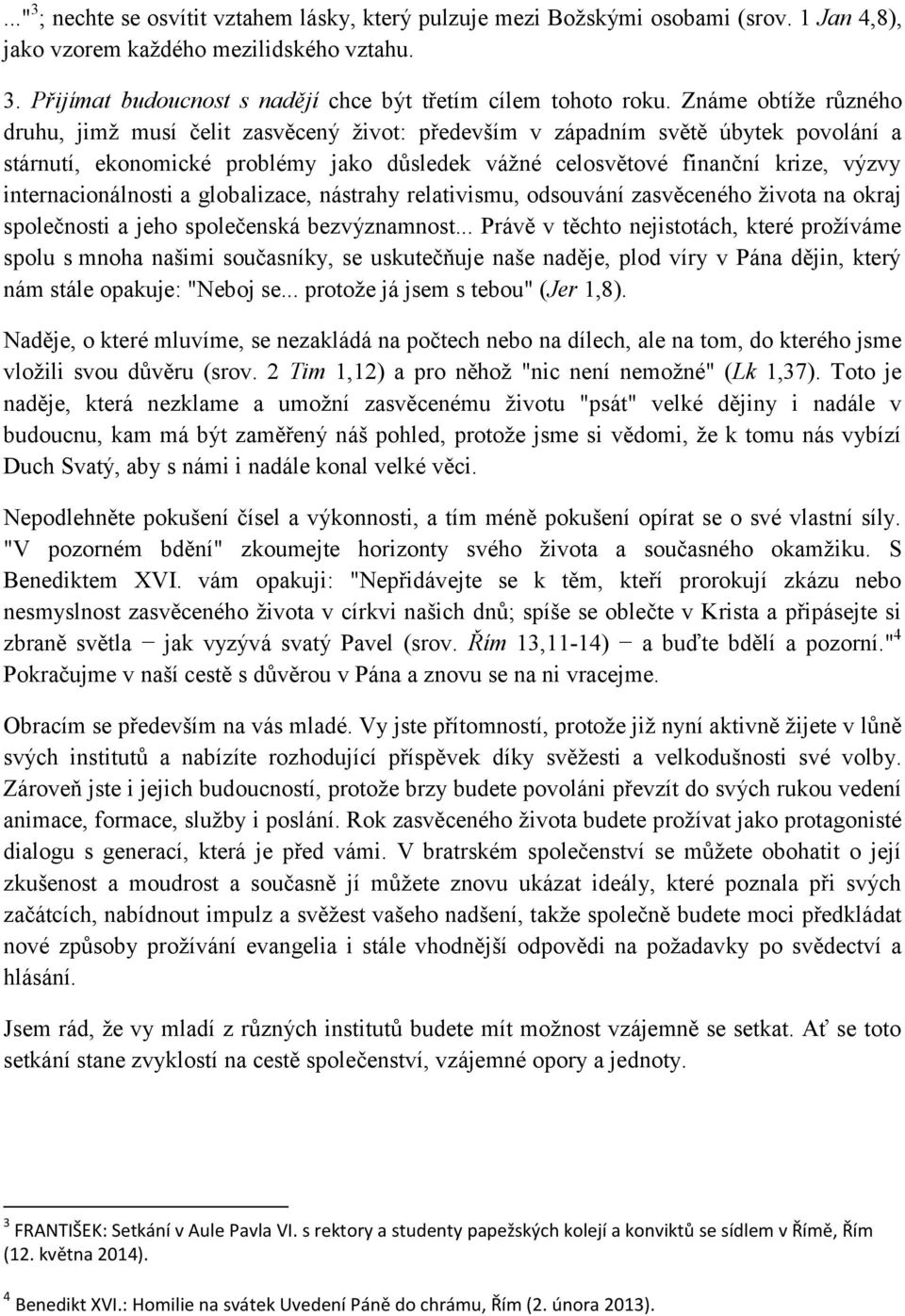 ..."$^3$; nechte se osvítit vztahem lásky, který pulzuje mezi Božskými osobami (srov. 1 Jan 4,8), jako vzorem každého mezilidského vztahu.

3. Přijímat budoucnost s nadějí chce být třetím cílem tohoto roku. Známe obtíže různého druhu, jimž musí čelit zasvěcený život: především v západním světě úbytek povolání a stárnutí, ekonomické problémy jako důsledek vážné celosvětové finanční krize, výzvy internacionálnosti a globalizace, nástrahy relativismu, odsouvání zasvěceného života na okraj společnosti a jeho společenská bezvýznamnost... Právě v těchto nejistotách, které prožíváme spolu s mnoha našimi současníky, se uskutečňuje naše naděje, plod víry v Pána dějin, který nám stále opakuje: "Neboj se... protože já jsem s tebou" (Jer 1,8).

Naděje, o které mluvíme, se nezakládá na počtech nebo na dílech, ale na tom, do kterého jsme vložili svou důvěru (srov. 2 Tim 1,12) a pro něhož "nic není nemožné" (Lk 1,37). Toto je naděje, která nezklame a umožní zasvěcenému životu "psát" velké dějiny i nadále v budoucnu, kam má být zaměřený náš pohled, protože jsme si vědomi, že k tomu nás vybízí Duch Svatý, aby s námi i nadále konal velké věci.

Nepodlehněte pokušení čísel a výkonnosti, a tím méně pokušení opírat se o své vlastní síly. "V pozorném bdění" zkoumejte horizonty svého života a současného okamžiku. S Benediktem XVI. vám opakuji: "Nepřidávejte se k těm, kteří prorokují zkázu nebo nesmyslnost zasvěceného života v církvi našich dnů; spíše se oblečte v Krista a připásejte si zbraně světla − jak vyzývá svatý Pavel (srov. Řím 13,11-14) − a buďte bdělí a pozorní."$^4$ Pokračujme v naší cestě s důvěrou v Pána a znovu se na ni vracejme.

Obracím se především na vás mladé. Vy jste přítomností, protože již nyní aktivně žijete v lůně svých institutů a nabízíte rozhodující příspěvek díky svěžesti a velkodušnosti své volby. Zároveň jste i jejich budoucností, protože brzy budete povoláni převzít do svých rukou vedení animace, formace, služby i poslání. Rok zasvěceného života budete prožívat jako protagonisté dialogu s generací, která je před vámi. V bratrském společenství se můžete obohatit o její zkušenosti a moudrost a současně jí můžete znovu ukázat ideály, které poznala při svých začátcích, nabídnout impulz a svěžest vašeho nadšení, takže společně budete moci předkládat nové způsoby prožívání evangelia i stále vhodnější odpovědi na požadavky po svědectví a hlásání.

Jsem rád, že vy mladí z různých institutů budete mít možnost vzájemně se setkat. Ať se toto setkání stane zvyklostí na cestě společenství, vzájemné opory a jednoty.

$^3$ FRANTIŠEK: Setkání v Aule Pavla VI. s rektory a studenty papežských kolejí a konviktů se sídlem v Římě, Řím (12. května 2014).

$^4$ Benedikt XVI.: Homilie na svátek Uvedení Páně do chrámu, Řím (2. února 2013).